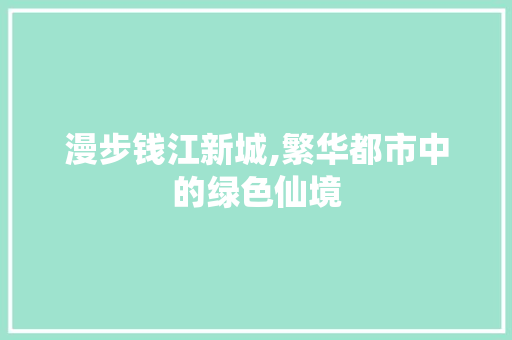 漫步钱江新城,繁华都市中的绿色仙境